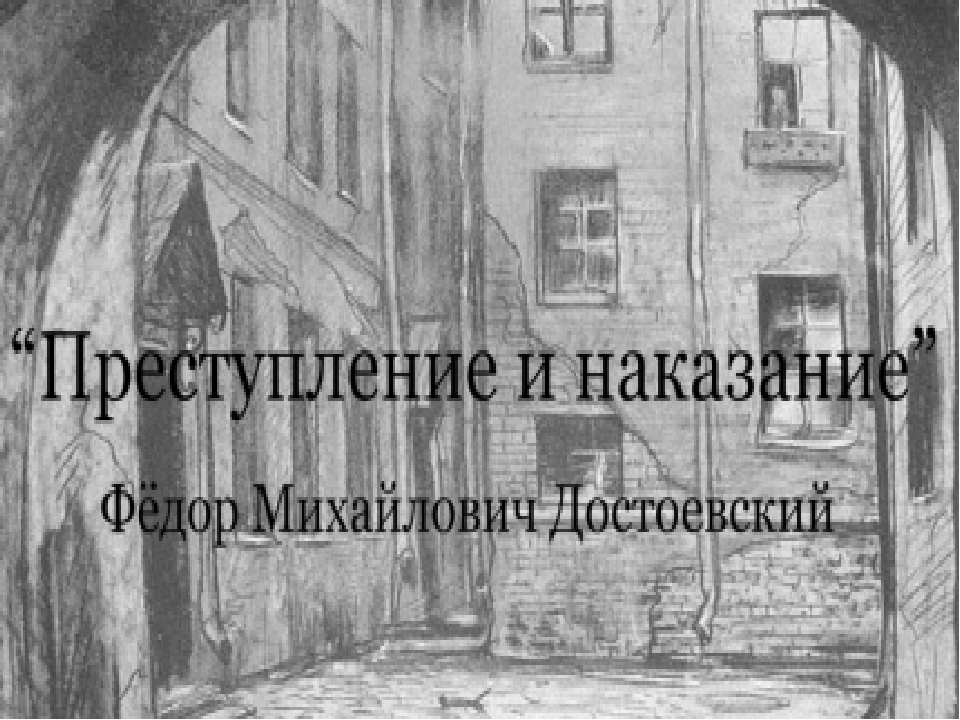 “Преступление и наказание”

Фёдор Михайлович Достоевский